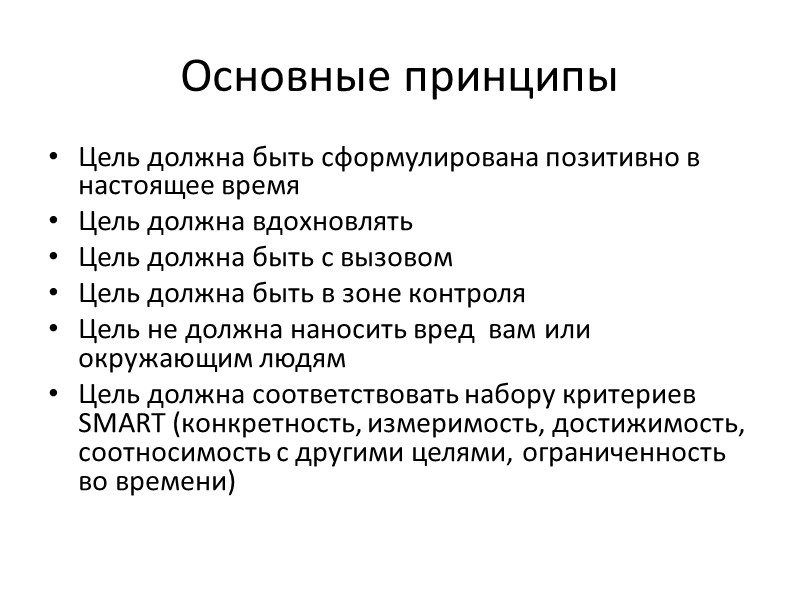 Основные принципы

• Цель должна быть сформулирована позитивно в настоящее время
• Цель должна вдохновлять
• Цель должна быть с вызовом
• Цель должна быть в зоне контроля
• Цель не должна наносить вред  вам или окружающим людям
• Цель должна соответствовать набору критериев SMART (конкретность, измеримость, достижимость, соотносимость с другими целями, ограниченность во времени)